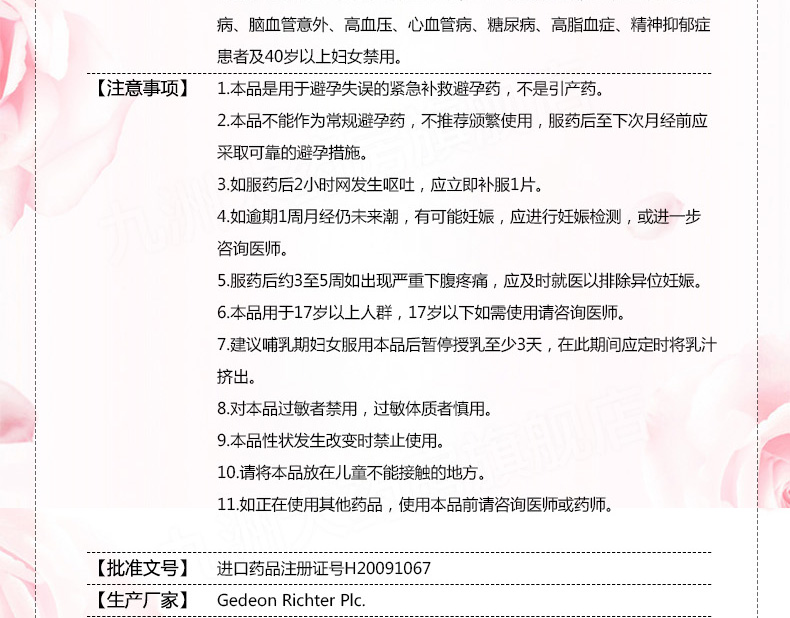 病、脑血管意外、高血压、心血管病、糖尿病、高脂血症、精神抑郁症患者及40岁以上妇女禁用。

【注意事项】 1.本品是用于避孕失误的紧急补救避孕药，不是引产药。

2.本品不能作为常规避孕药，不推荐频繁使用，服药后至下次月经前应采取可靠的避孕措施。

3.如服药后2小时网发生呕吐，应立即补服1片。

4.如逾期1周月经仍未来潮，有可能妊娠，应进行妊娠检测，或进一步咨询医师。

5.服药后约3至5周如出现严重下腹疼痛，应及时就医以排除异位妊娠。

6.本品用于17岁以上人群，17岁以下如需使用请咨询医师。

7.建议哺乳期妇女服用本品后暂停授乳至少3天，在此期间应定时将乳汁挤出。

8.对本品过敏者禁用，过敏体质者慎用。

9.本品性状发生改变时禁止使用。

10.请将本品放在儿童不能接触的地方。

11.如正在使用其他药品，使用本品前请咨询医师或药师。

【批准文号】 进口药品注册证号H20091067

【生产厂家】 Gedeon Richter Plc.